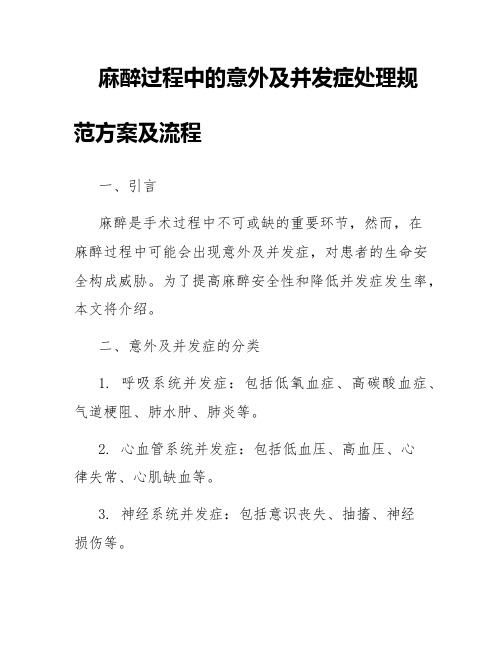 麻醉过程中的意外及并发症处理规范方案及流程

一、引言

麻醉是手术过程中不可或缺的重要环节，然而，在麻醉过程中可能会出现意外及并发症，对患者的生命安全构成威胁。为了提高麻醉安全性和降低并发症发生率，本文将介绍。

二、意外及并发症的分类

1. 呼吸系统并发症：包括低氧血症、高碳酸血症、气道梗阻、肺水肿、肺炎等。

2. 心血管系统并发症：包括低血压、高血压、心律失常、心肌缺血等。

3. 神经系统并发症：包括意识丧失、抽搐、神经损伤等。